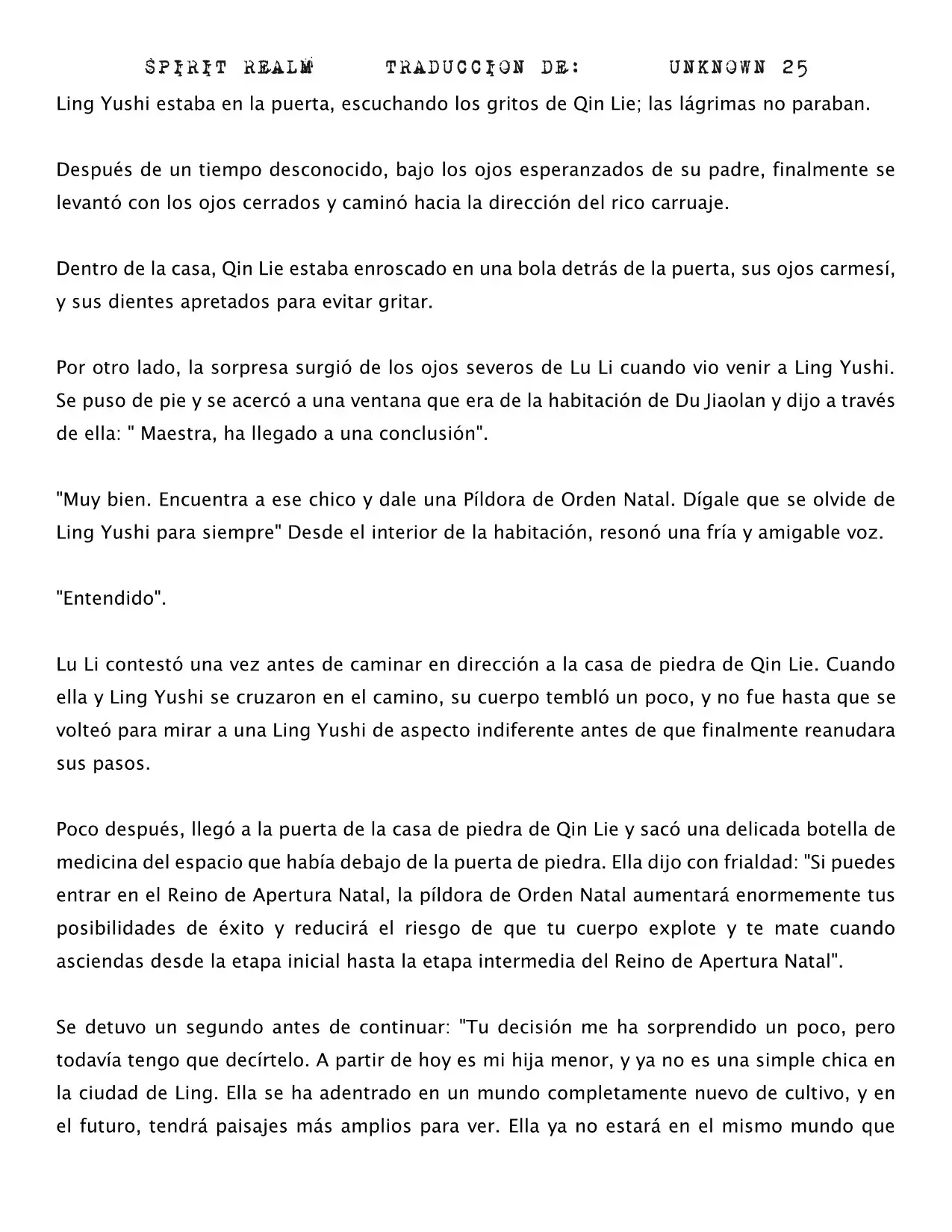 SPIRIT REALM TRADUCCION DE: UNKNOWN 25

Ling Yushi estaba en la puerta, escuchando los gritos de Qin Lie; las lágrimas no paraban.

Después de un tiempo desconocido, bajo los ojos esperanzados de su padre, finalmente se levantó con los ojos cerrados y caminó hacia la dirección del rico carruaje.

Dentro de la casa, Qin Lie estaba enroscado en una bola detrás de la puerta, sus ojos carmesí, y sus dientes apretados para evitar gritar.

Por otro lado, la sorpresa surgió de los ojos severos de Lu Li cuando vio venir a Ling Yushi. Se puso de pie y se acercó a una ventana que era de la habitación de Du Jiaolan y dijo a través de ella: " Maestra, ha llegado a una conclusión".

"Muy bien. Encuentra a ese chico y dale una Píldora de Orden Natal. Dígale que se olvide de Ling Yushi para siempre" Desde el interior de la habitación, resonó una fría y amigable voz.

"Entendido".

Lu Li contestó una vez antes de caminar en dirección a la casa de piedra de Qin Lie. Cuando ella y Ling Yushi se cruzaron en el camino, su cuerpo tembló un poco, y no fue hasta que se volteó para mirar a una Ling Yushi de aspecto indiferente antes de que finalmente reanudara sus pasos.

Poco después, llegó a la puerta de la casa de piedra de Qin Lie y sacó una delicada botella de medicina del espacio que había debajo de la puerta de piedra. Ella dijo con frialdad: "Si puedes entrar en el Reino de Apertura Natal, la píldora de Orden Natal aumentará enormemente tus posibilidades de éxito y reducirá el riesgo de que tu cuerpo explote y te mate cuando asciendas desde la etapa inicial hasta la etapa intermedia del Reino de Apertura Natal".

Se detuvo un segundo antes de continuar: "Tu decisión me ha sorprendido un poco, pero todavía tengo que decírtelo. A partir de hoy es mi hija menor, y ya no es una simple chica en la ciudad de Ling. Ella se ha adentrado en un mundo completamente nuevo de cultivo, y en el futuro, tendrá paisajes más amplios para ver. Ella ya no estará en el mismo mundo que